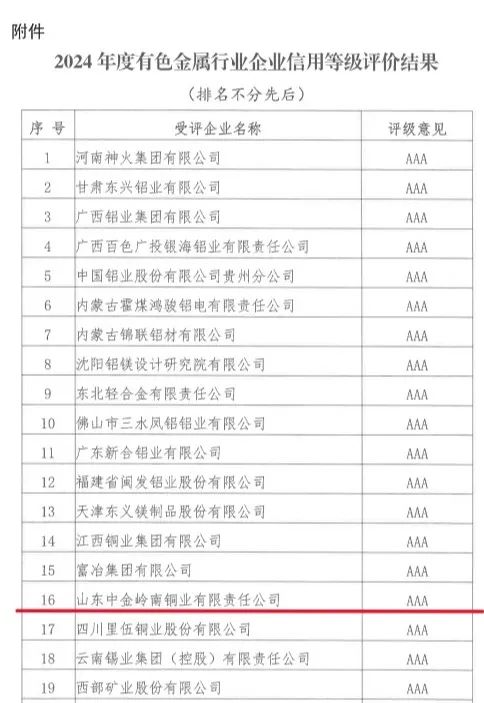 附件

2024 年度有色金属行业企业信用等级评价结果

（排名不分先后）

| 序 号 | 受评企业名称 | 评级意见 |
|---|---|---|
| 1 | 河南神火集团有限公司 | AAA |
| 2 | 甘肃东兴铝业有限公司 | AAA |
| 3 | 广西铝业集团有限公司 | AAA |
| 4 | 广西百色广投银海铝业有限责任公司 | AAA |
| 5 | 中国铝业股份有限公司贵州分公司 | AAA |
| 6 | 内蒙古霍煤鸿骏铝电有限责任公司 | AAA |
| 7 | 内蒙古锦联铝材有限公司 | AAA |
| 8 | 沈阳铝镁设计研究院有限公司 | AAA |
| 9 | 东北轻合金有限责任公司 | AAA |
| 10 | 佛山市三水凤铝铝业有限公司 | AAA |
| 11 | 广东新合铝业有限公司 | AAA |
| 12 | 福建省闽发铝业股份有限公司 | AAA |
| 13 | 天津东义镁制品股份有限公司 | AAA |
| 14 | 江西铜业集团有限公司 | AAA |
| 15 | 富冶集团有限公司 | AAA |
| 16 | 山东中金岭南铜业有限责任公司 | AAA |
| 17 | 四川里伍铜业股份有限公司 | AAA |
| 18 | 云南锡业集团（控股）有限责任公司 | AAA |
| 19 | 西部矿业股份有限公司 | AAA |